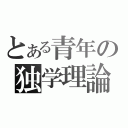 とある青年の
独学理論